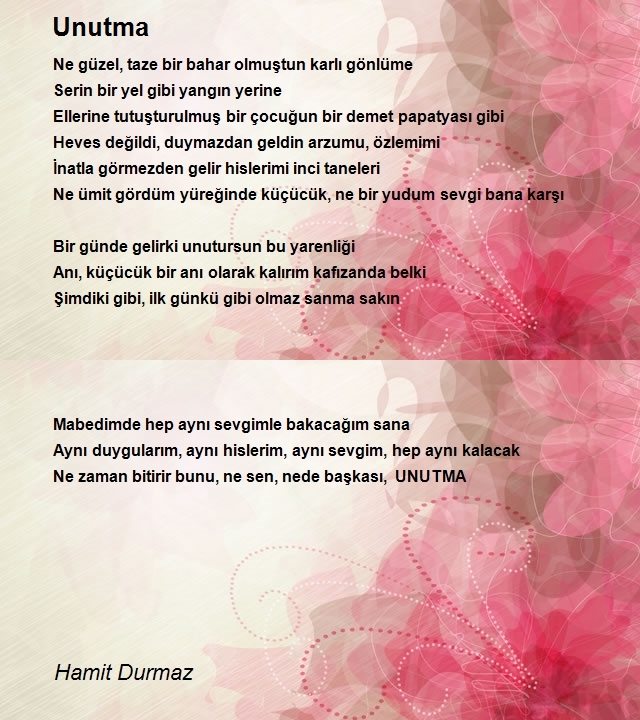 Unutma

Ne güzel, taze bir bahar olmuştun karlı gönlüme
Serin bir yel gibi yangın yerine
Ellerine tutuşturulmuş bir çocuğun bir demet papatyası gibi
Heves değildi, duymazdan geldin arzumu, özlemimi
İnatla görmezden gelir hislerimi inci taneleri
Ne ümit gördüm yüreğinde küçücük, ne bir yudum sevgi bana karşı

Bir günde gelirki unutursun bu yarenliği
Anı, küçücük bir anı olarak kalırım kafızanda belki
Şimdiki gibi, ilk günkü gibi olmaz sanma sakın

Mabedimde hep aynı sevgimle bakacağım sana
Aynı duygularım, aynı hislerim, aynı sevgim, hep aynı kalacak
Ne zaman bitirir bunu, ne sen, nede başkası, UNUTMA

Hamit Durmaz